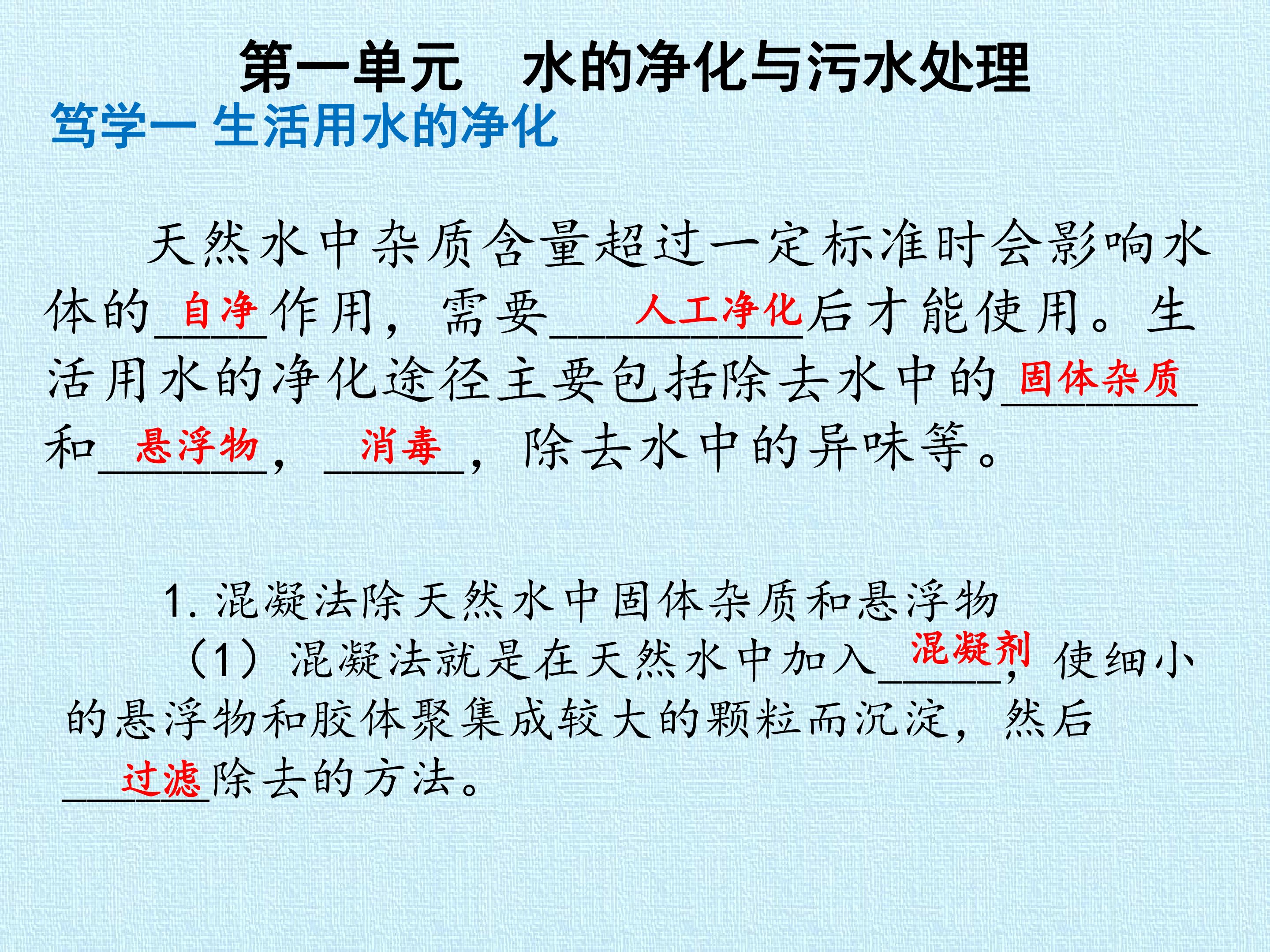 第一单元　水的净化与污水处理

笃学一 生活用水的净化

天然水中杂质含量超过一定标准时会影响水体的自净作用，需要人工净化后才能使用。生活用水的净化途径主要包括除去水中的固体杂质和悬浮物，消毒，除去水中的异味等。

1.混凝法除天然水中固体杂质和悬浮物

（1）混凝法就是在天然水中加入混凝剂，使细小的悬浮物和胶体聚集成较大的颗粒而沉淀，然后过滤除去的方法。